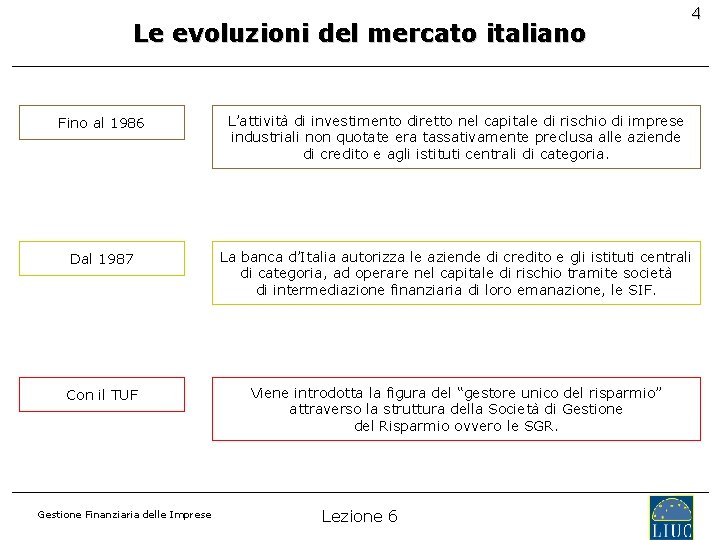 4

Le evoluzioni del mercato italiano

Fino al 1986

L'attività di investimento diretto nel capitale di rischio di imprese industriali non quotate era tassativamente preclusa alle aziende di credito e agli istituti centrali di categoria.

Dal 1987

La banca d'Italia autorizza le aziende di credito e gli istituti centrali di categoria, ad operare nel capitale di rischio tramite società di intermediazione finanziaria di loro emanazione, le SIF.

Con il TUF

Viene introdotta la figura del "gestore unico del risparmio" attraverso la struttura della Società di Gestione del Risparmio ovvero le SGR.

Gestione Finanziaria delle Imprese

Lezione 6

LIUC